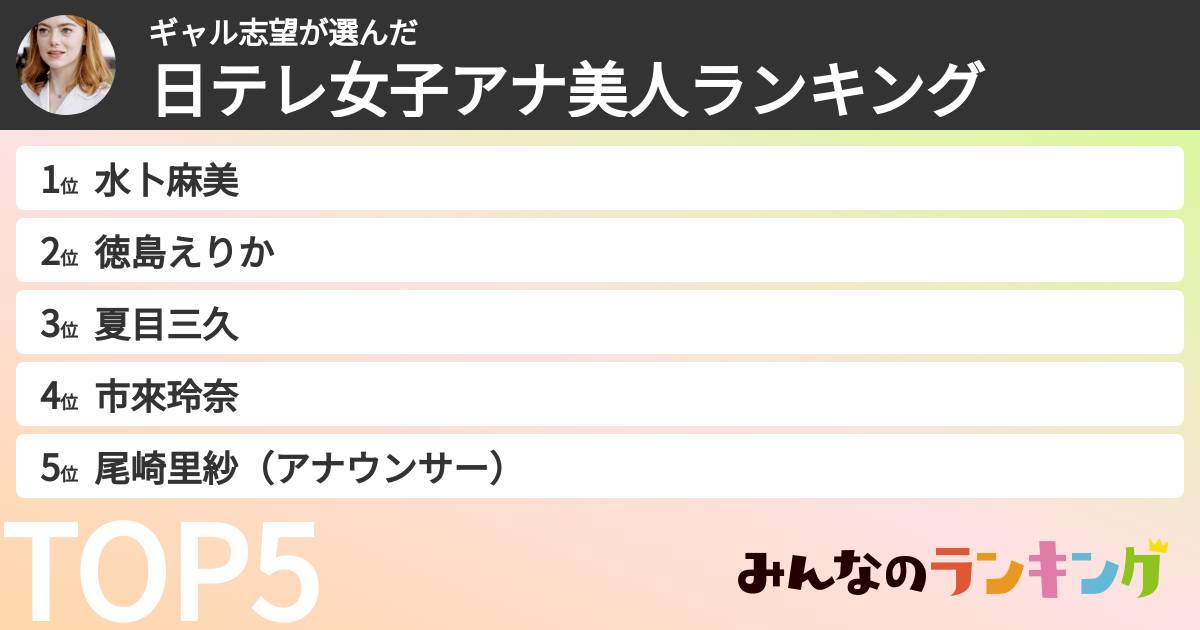 ギャル志望が選んだ
日テレ女子アナ美人ランキング

1位 水卜麻美
2位 徳島えりか
3位 夏目三久
4位 市來玲奈
5位 尾崎里紗（アナウンサー）

TOP5

みんなのランキング